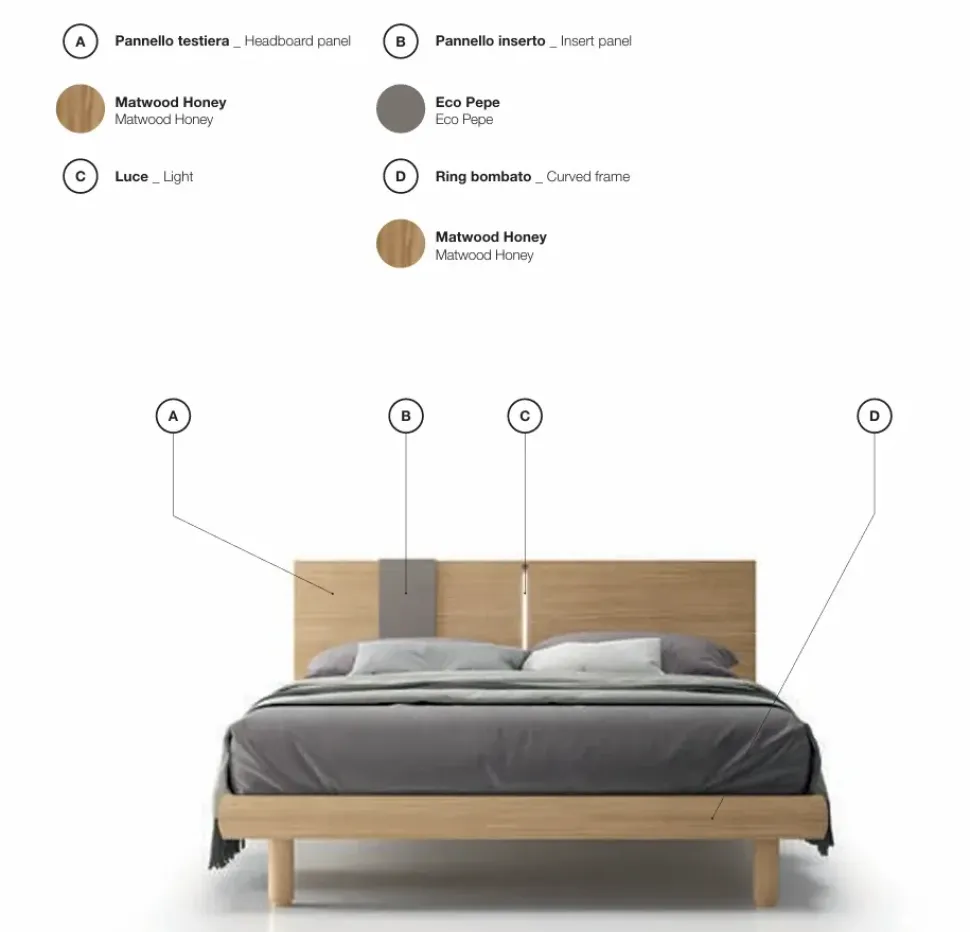 A Pannello testiera _ Headboard panel

Matwood Honey
Matwood Honey

C Luce _ Light

B Pannello inserto _ Insert panel

Eco Pepe
Eco Pepe

D Ring bombato _ Curved frame

Matwood Honey
Matwood Honey

A

B

C

D